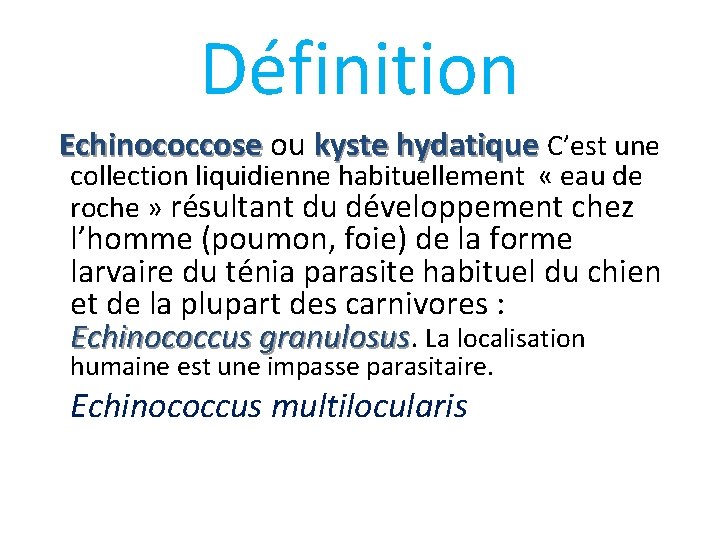 Définition

Echinococcose ou kyste hydatique C'est une collection liquidienne habituellement « eau de roche » résultant du développement chez l'homme (poumon, foie) de la forme larvaire du ténia parasite habituel du chien et de la plupart des carnivores : Echinococcus granulosus. La localisation humaine est une impasse parasitaire.

Echinococcus multilocularis